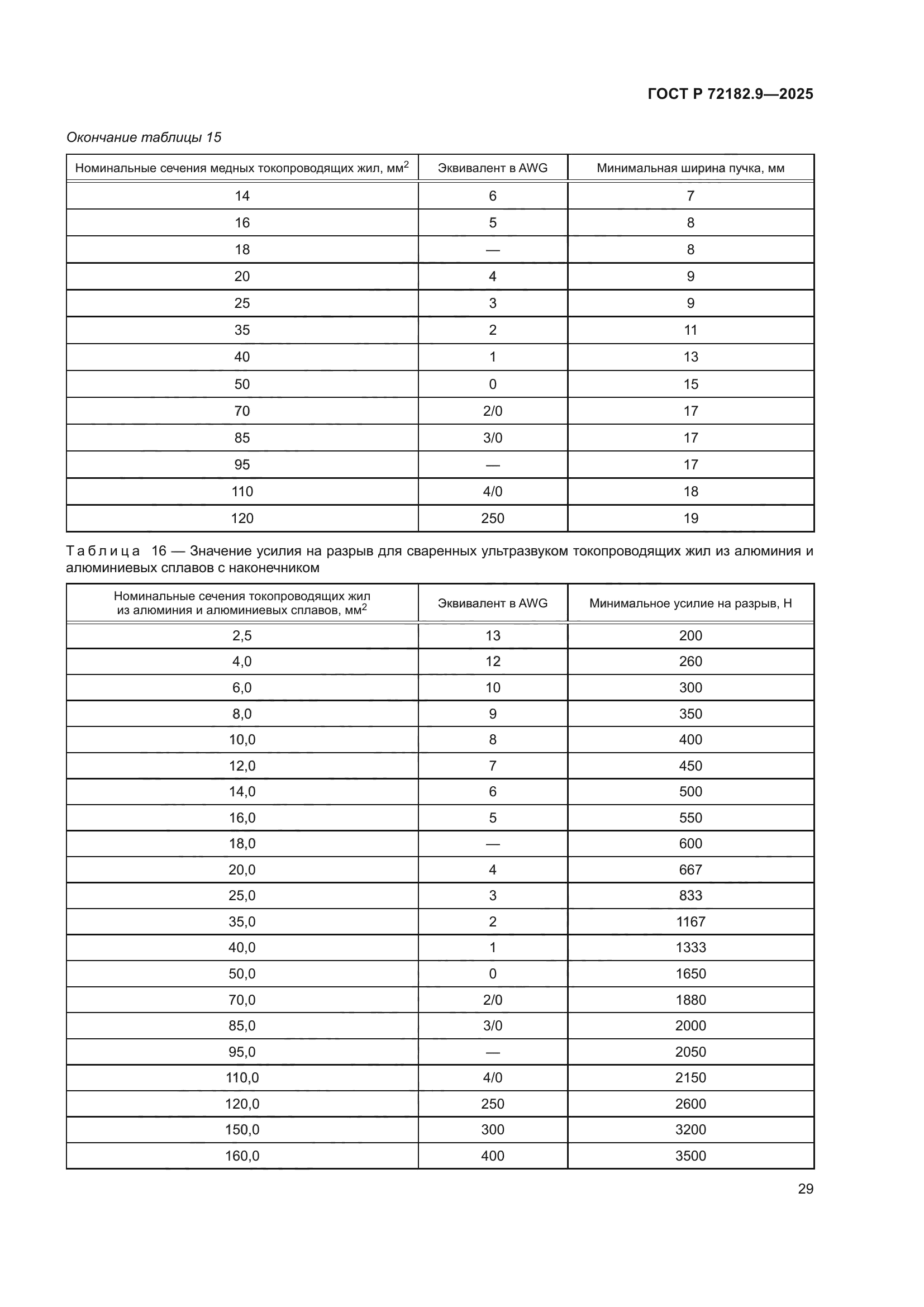 ГОСТ Р 72182.9—2025

Окончание таблицы 15

| Номинальные сечения медных токопроводящих жил, мм$^2$ | Эквивалент в AWG | Минимальная ширина пучка, мм |
|---|---|---|
| 14 | 6 | 7 |
| 16 | 5 | 8 |
| 18 | — | 8 |
| 20 | 4 | 9 |
| 25 | 3 | 9 |
| 35 | 2 | 11 |
| 40 | 1 | 13 |
| 50 | 0 | 15 |
| 70 | 2/0 | 17 |
| 85 | 3/0 | 17 |
| 95 | — | 17 |
| 110 | 4/0 | 18 |
| 120 | 250 | 19 |

Таблица 16 — Значение усилия на разрыв для сваренных ультразвуком токопроводящих жил из алюминия и алюминиевых сплавов с наконечником

| Номинальные сечения токопроводящих жил из алюминия и алюминиевых сплавов, мм$^2$ | Эквивалент в AWG | Минимальное усилие на разрыв, Н |
|---|---|---|
| 2,5 | 13 | 200 |
| 4,0 | 12 | 260 |
| 6,0 | 10 | 300 |
| 8,0 | 9 | 350 |
| 10,0 | 8 | 400 |
| 12,0 | 7 | 450 |
| 14,0 | 6 | 500 |
| 16,0 | 5 | 550 |
| 18,0 | — | 600 |
| 20,0 | 4 | 667 |
| 25,0 | 3 | 833 |
| 35,0 | 2 | 1167 |
| 40,0 | 1 | 1333 |
| 50,0 | 0 | 1650 |
| 70,0 | 2/0 | 1880 |
| 85,0 | 3/0 | 2000 |
| 95,0 | — | 2050 |
| 110,0 | 4/0 | 2150 |
| 120,0 | 250 | 2600 |
| 150,0 | 300 | 3200 |
| 160,0 | 400 | 3500 |

29